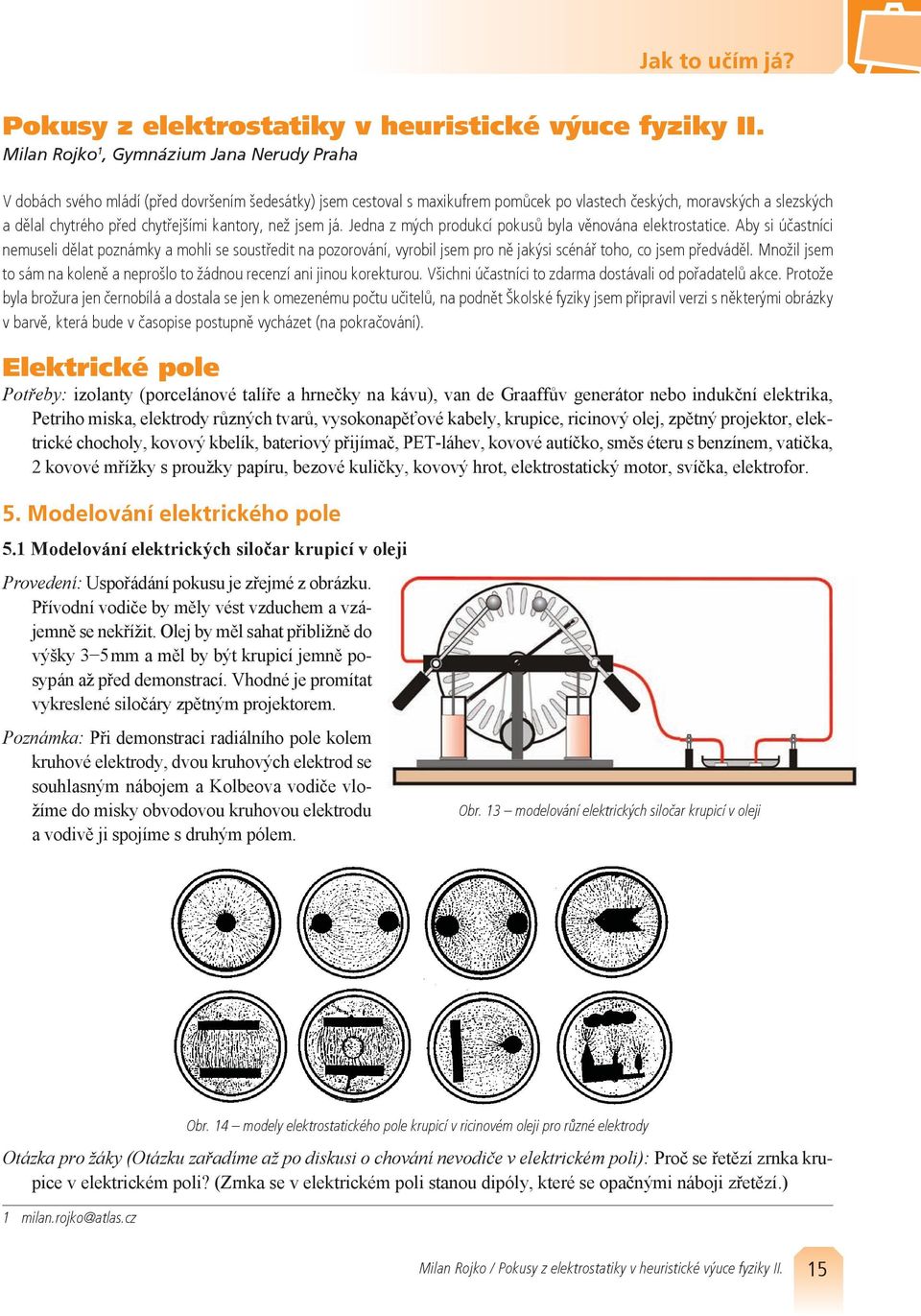 Jak to učím já?

Pokusy z elektrostatiky v heuristické výuce fyziky II.
Milan Rojko$^1$, Gymnázium Jana Nerudy Praha

V dobách svého mládí (před dovršením šedesátky) jsem cestoval s maxikufrem pomůcek po vlastech českých, moravských a slezských a dělal chytrého před chytřejšími kantory, než jsem já. Jedna z mých produkcí pokusů byla věnována elektrostatice. Aby si účastníci nemuseli dělat poznámky a mohli se soustředit na pozorování, vyrobil jsem pro ně jakýsi scénář toho, co jsem předváděl. Množil jsem to sám na koleně a neprošlo to žádnou recenzí ani jinou korekturou. Všichni účastníci to zdarma dostávali od pořadatelů akce. Protože byla brožura jen černobílá a dostala se jen k omezenému počtu učitelů, na podnět Školské fyziky jsem připravil verzi s některými obrázky v barvě, která bude v časopise postupně vycházet (na pokračování).

Elektrické pole
Potřeby: izolanty (porcelánové talíře a hrnečky na kávu), van de Graaffův generátor nebo indukční elektrika, Petriho miska, elektrody různých tvarů, vysokonapěťové kabely, krupice, ricinový olej, zpětný projektor, elektrické chocholy, kovový kbelík, bateriový přijímač, PET-láhev, kovové autíčko, směs éteru s benzínem, vatička, 2 kovové mřížky s proužky papíru, bezové kuličky, kovový hrot, elektrostatický motor, svíčka, elektrofor.

5. Modelování elektrického pole
5.1 Modelování elektrických siločar krupicí v oleji

Provedení: Uspořádání pokusu je zřejmé z obrázku. Přívodní vodiče by měly vést vzduchem a vzájemně se nekřížit. Olej by měl sahat přibližně do výšky 3–5 mm a měl by být krupicí jemně posypán až před demonstrací. Vhodné je promítat vykreslené siločáry zpětným projektorem.

Poznámka: Při demonstraci radiálního pole kolem kruhové elektrody, dvou kruhových elektrod se souhlasným nábojem a Kolbeova vodiče vložíme do misky obvodovou kruhovou elektrodu a vodivě ji spojíme s druhým pólem.

Obr. 13 – modelování elektrických siločar krupicí v oleji

Obr. 14 – modely elektrostatického pole krupicí v ricinovém oleji pro různé elektrody

Otázka pro žáky (Otázku zařadíme až po diskusi o chování nevodiče v elektrickém poli): Proč se řetězí zrnka krupice v elektrickém poli? (Zrnka se v elektrickém poli stanou dipóly, které se opačnými náboji zřetězí.)

1 milan.rojko@atlas.cz

Milan Rojko / Pokusy z elektrostatiky v heuristické výuce fyziky II. 15